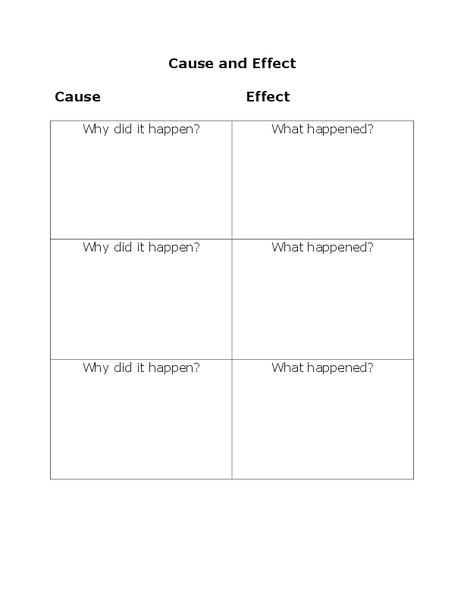 Cause and Effect

| Cause | Effect |
|---|---|
| Why did it happen? | What happened? |
| Why did it happen? | What happened? |
| Why did it happen? | What happened? |